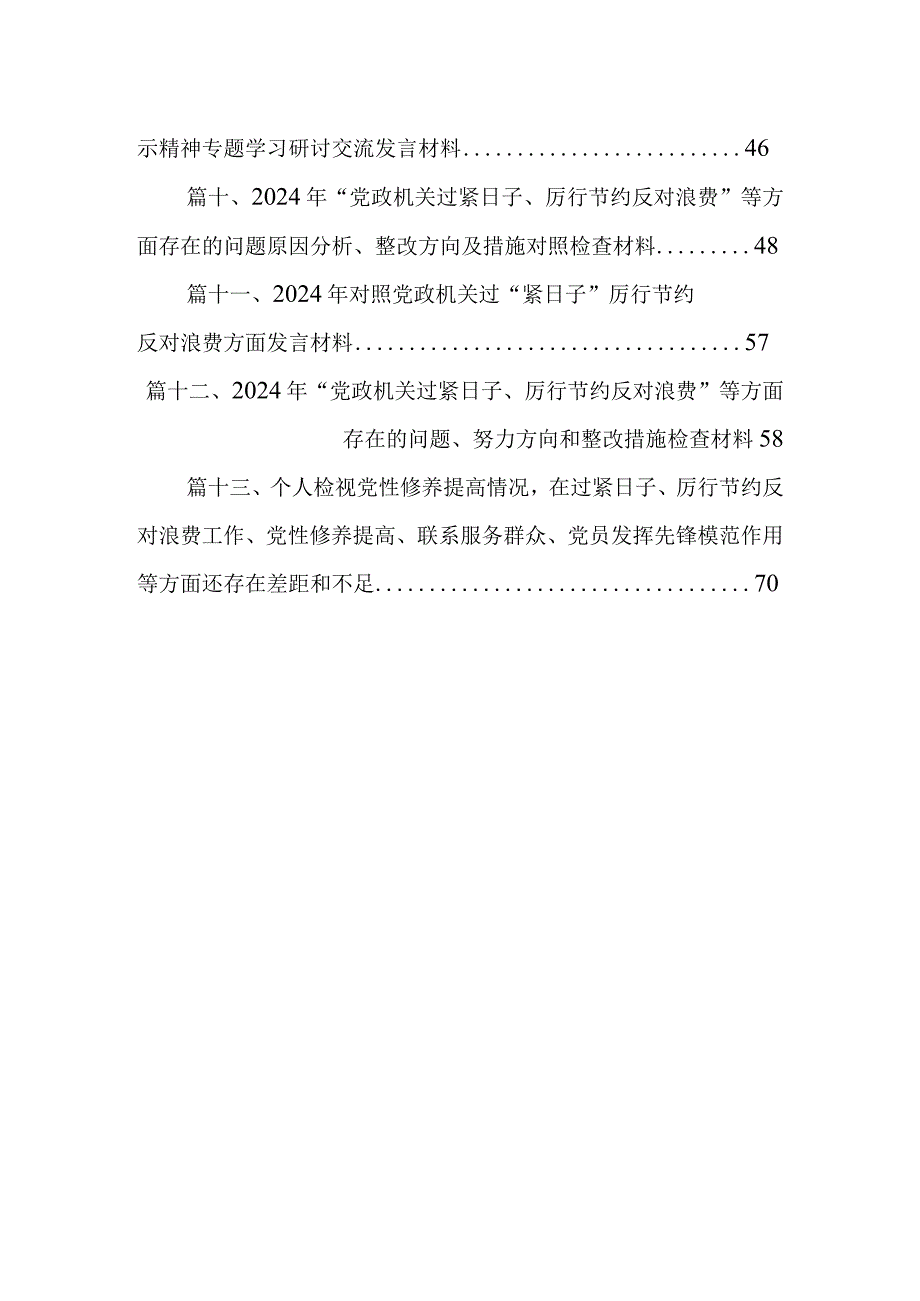 示精神专题学习研讨交流发言材料..........................46

篇十、2024年“党政机关过紧日子、厉行节约反对浪费”等方面存在的问题原因分析、整改方向及措施对照检查材料.........48

篇十一、2024年对照党政机关过“紧日子”厉行节约反对浪费方面发言材料....................................57

篇十二、2024年“党政机关过紧日子、厉行节约反对浪费”等方面存在的问题、努力方向和整改措施检查材料58

篇十三、个人检视党性修养提高情况，在过紧日子、厉行节约反对浪费工作、党性修养提高、联系服务群众、党员发挥先锋模范作用等方面还存在差距和不足...................................70